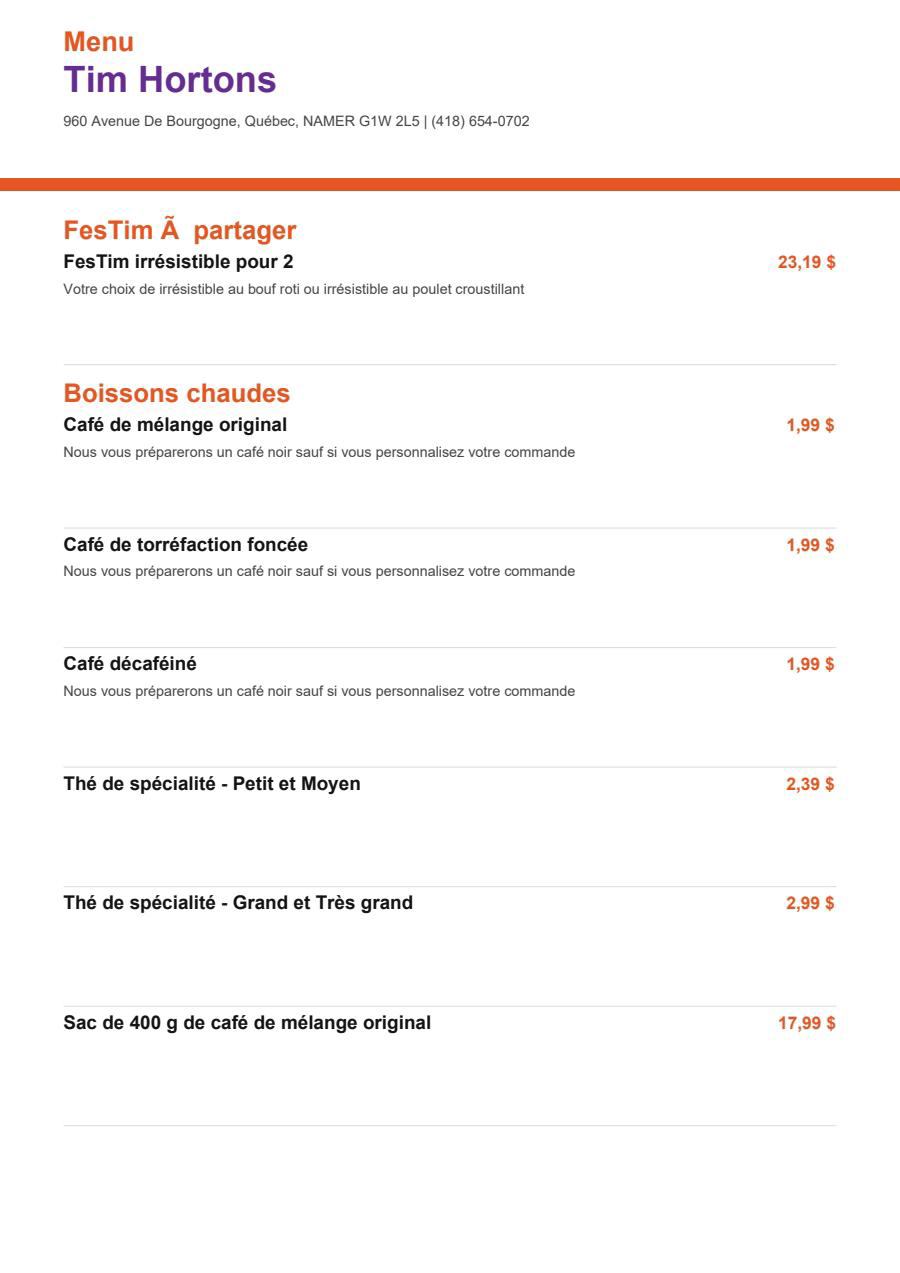 Menu
Tim Hortons
960 Avenue De Bourgogne, Québec, NAMER G1W 2L5 | (418) 654-0702

FesTim Ã  partager
FesTim irrésistible pour 2
23,19 $
Votre choix de irrésistible au bouf roti ou irrésistible au poulet croustillant

Boissons chaudes
Café de mélange original
1,99 $
Nous vous préparerons un café noir sauf si vous personnalisez votre commande

Café de torréfaction foncée
1,99 $
Nous vous préparerons un café noir sauf si vous personnalisez votre commande

Café décaféiné
1,99 $
Nous vous préparerons un café noir sauf si vous personnalisez votre commande

Thé de spécialité - Petit et Moyen
2,39 $

Thé de spécialité - Grand et Très grand
2,99 $

Sac de 400 g de café de mélange original
17,99 $